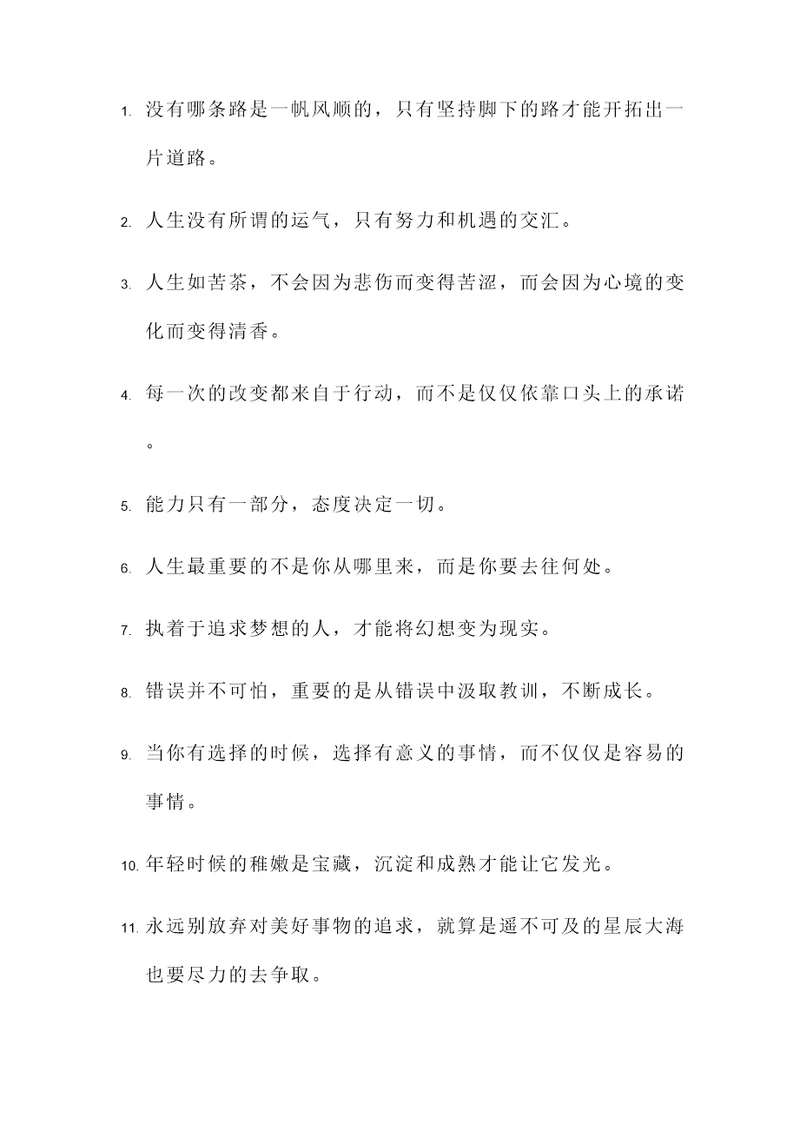 1. 没有哪条路是一帆风顺的，只有坚持脚下的路才能开拓出一片道路。

2. 人生没有所谓的运气，只有努力和机遇的交汇。

3. 人生如苦茶，不会因为悲伤而变得苦涩，而会因为心境的变化而变得清香。

4. 每一次的改变都来自于行动，而不是仅仅依靠口头上的承诺。

5. 能力只有一部分，态度决定一切。

6. 人生最重要的不是你从哪里来，而是你要去往何处。

7. 执着于追求梦想的人，才能将幻想变为现实。

8. 错误并不可怕，重要的是从错误中汲取教训，不断成长。

9. 当你有选择的时候，选择有意义的事情，而不仅仅是容易的事情。

10. 年轻时候的稚嫩是宝藏，沉淀和成熟才能让它发光。

11. 永远别放弃对美好事物的追求，就算是遥不可及的星辰大海也要尽力的去争取。